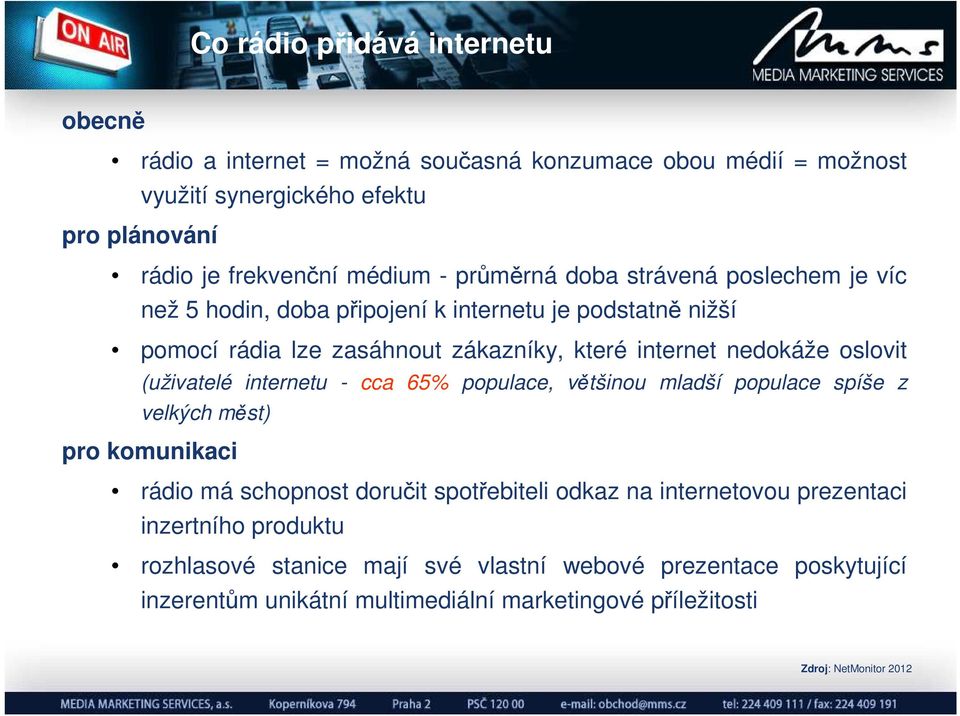 ON AIR

Co rádio přidává internetu

mms
MEDIA MARKETING SERVICES

obecně

• rádio a internet = možná současná konzumace obou médií = možnost využití synergického efektu

pro plánování

• rádio je frekvenční médium - průměrná doba strávená poslechem je víc než 5 hodin, doba připojení k internetu je podstatně nižší

• pomocí rádia lze zasáhnout zákazníky, které internet nedokáže oslovit (uživatelé internetu - cca 65% populace, většinou mladší populace spíše z velkých měst)

pro komunikaci

• rádio má schopnost doručit spotřebiteli odkaz na internetovou prezentaci inzertního produktu

• rozhlasové stanice mají své vlastní webové prezentace poskytující inzerentům unikátní multimediální marketingové příležitosti

Zdroj: NetMonitor 2012

MEDIA MARKETING SERVICES, a.s. Koperníkova 794 Praha 2 PSČ 120 00 e-mail: obchod@mms.cz tel: 224 409 111 / fax: 224 409 191